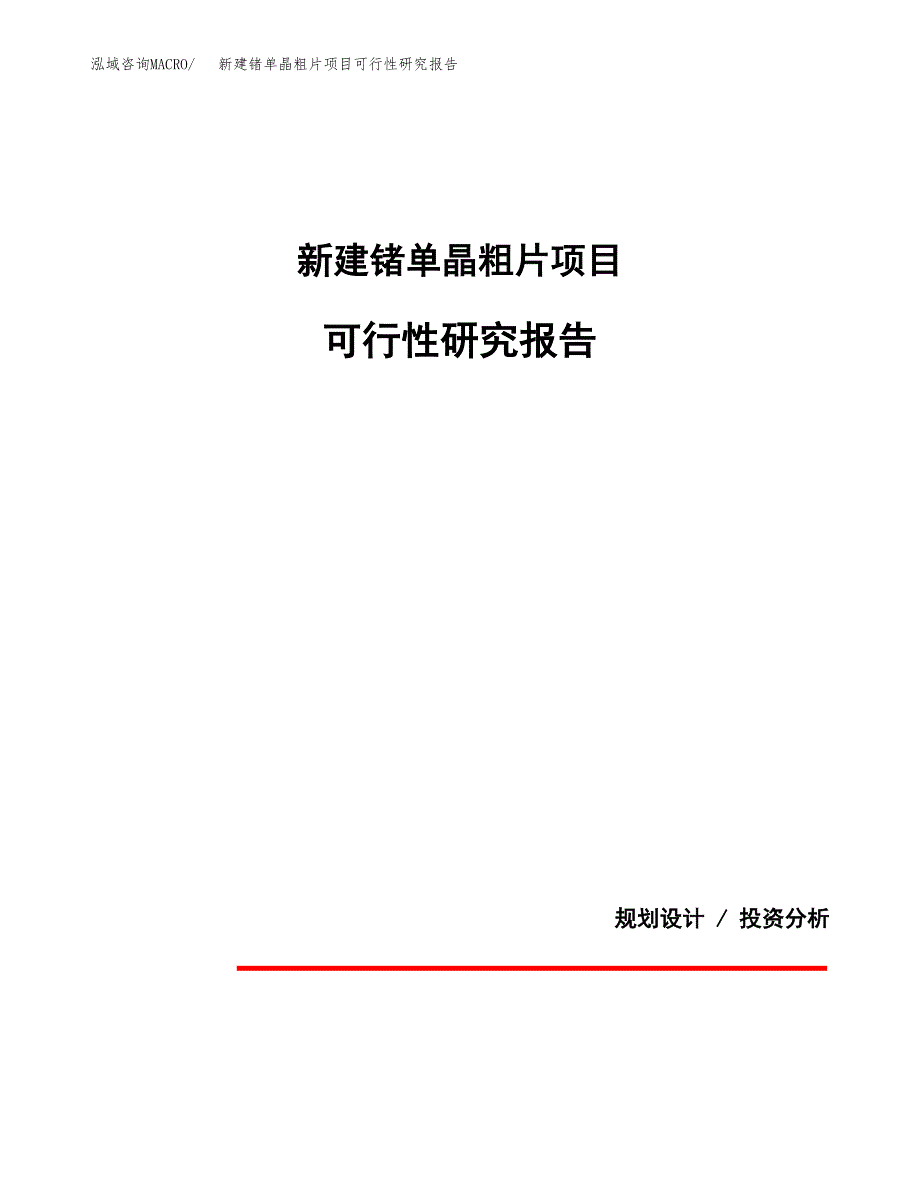 泓域咨询MACRO/　新建锗单晶粗片项目可行性研究报告

新建锗单晶粗片项目

可行性研究报告

规划设计 / 投资分析